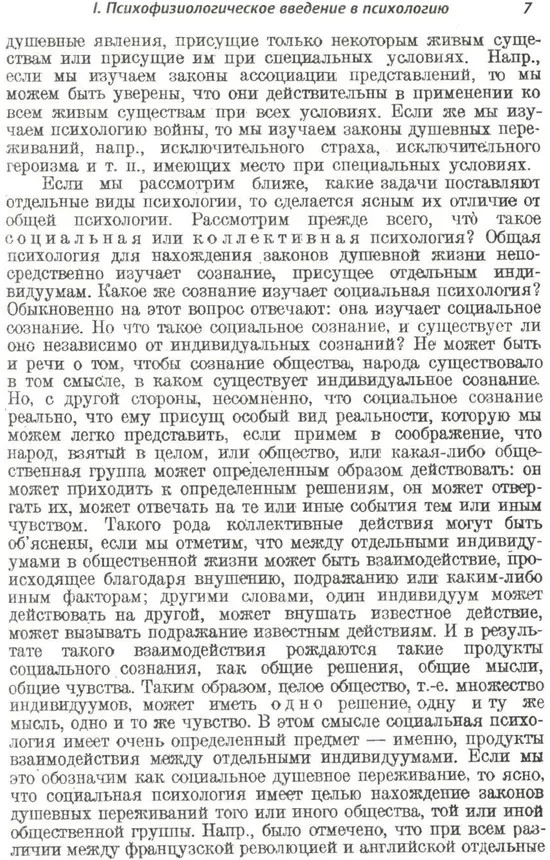 I. Психофизиологическое введение в психологию 7

душевные явления, присущие только некоторым живым существам или присущие им при специальных условиях. Напр., если мы изучаем законы ассоциации представлений, то мы можем быть уверены, что они действительны в применении ко всем живым существам при всех условиях. Если же мы изучаем психологию войны, то мы изучаем законы душевных переживаний, напр., исключительного страха, исключительного героизма и т. п., имеющих место при специальных условиях.

Если мы рассмотрим ближе, какие задачи поставляют отдельные виды психологии, то сделается ясным их отличие от общей психологии. Рассмотрим прежде всего, что такое социальная или коллективная психология? Общая психология для нахождения законов душевной жизни непосредственно изучает сознание, присущее отдельным индивидуумам. Какое же сознание изучает социальная психология? Обыкновенно на этот вопрос отвечают: она изучает социальное сознание. Но что такое социальное сознание, и существует ли оно независимо от индивидуальных сознаний? Не может быть и речи о том, чтобы сознание общества, народа существовало в том смысле, в каком существует индивидуальное сознание. Но, с другой стороны, несомненно, что социальное сознание реально, что ему присущ особый вид реальности, которую мы можем легко представить, если примем в соображение, что народ, взятый в целом, или общество, или какая-либо общественная группа может определенным образом действовать: он может приходить к определенным решениям, он может отвергать их, может отвечать на те или иные события тем или иным чувством. Такого рода коллективные действия могут быть об'яснены, если мы отметим, что между отдельными индивидуумами в общественной жизни может быть взаимодействие, происходящее благодаря внушению, подражанию или каким-либо иным факторам; другими словами, один индивидуум может действовать на другой, может внушать известное действие, может вызывать подражание известным действиям. И в результате такого взаимодействия рождаются такие продукты социального сознания, как общие решения, общие мысли, общие чувства. Таким образом, целое общество, т.-е. множество индивидуумов, может иметь одно решение, одну и ту же мысль, одно и то же чувство. В этом смысле социальная психология имеет очень определенный предмет — именно, продукты взаимодействия между отдельными индивидуумами. Если мы это обозначим как социальное душевное переживание, то ясно, что социальная психология имеет целью нахождение законов душевных переживаний того или иного общества, той или иной общественной группы. Напр., было отмечено, что при всем различии между французской революцией и английской отдельные